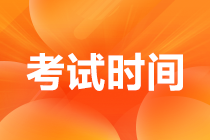 考试时间